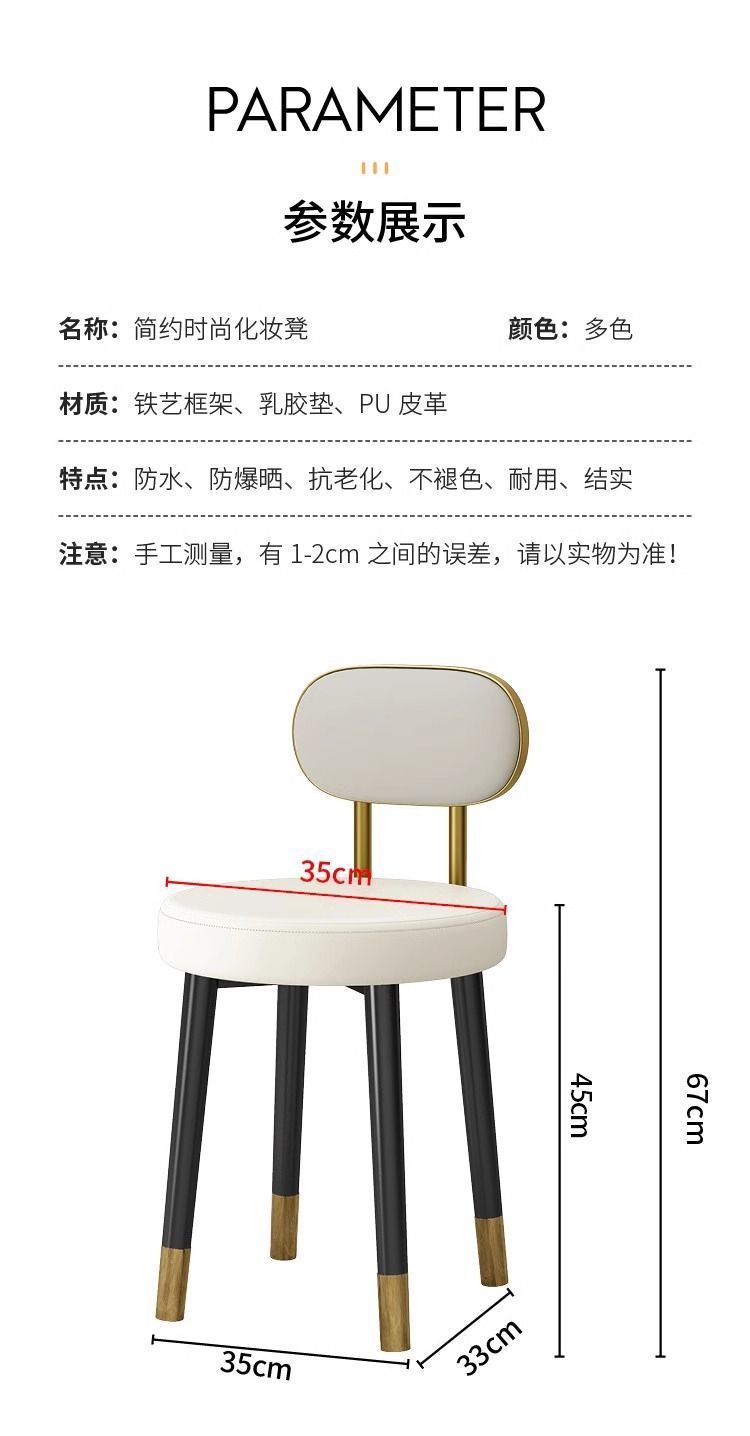 PARAMETER

参数展示

名称：简约时尚化妆凳 颜色：多色

材质：铁艺框架、乳胶垫、PU皮革

特点：防水、防爆晒、抗老化、不褪色、耐用、结实

注意：手工测量，有1-2cm之间的误差，请以实物为准！

35cm

45cm

67cm

35cm

33cm